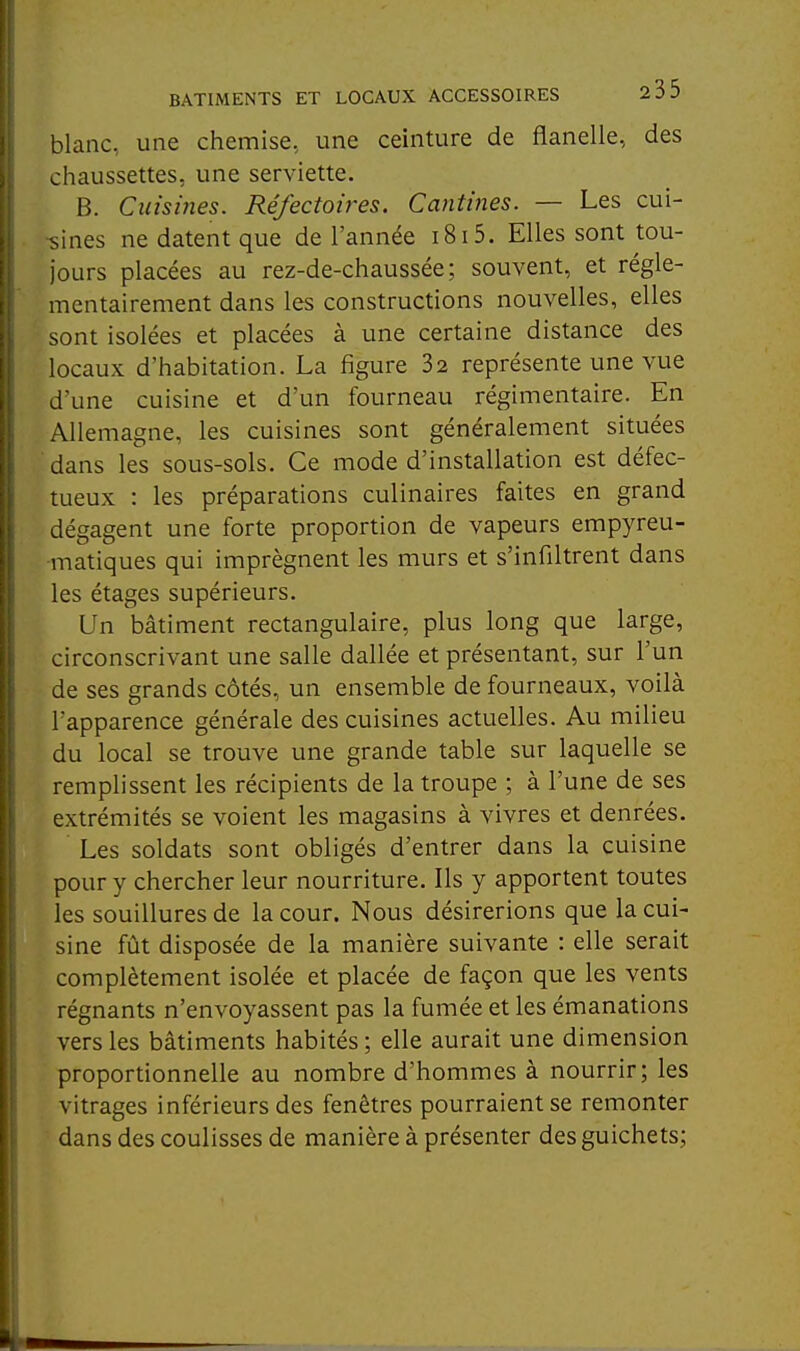 BATIMENTS ET LOCAUX ACCESSOIRES 235

blanc, une chemise, une ceinture de flanelle, des chaussettes, une serviette.

B. Cuisines. Réfectoires. Cantines. — Les cuisines ne datent que de l'année 1815. Elles sont toujours placées au rez-de-chaussée; souvent, et réglementairement dans les constructions nouvelles, elles sont isolées et placées à une certaine distance des locaux d'habitation. La figure 32 représente une vue d'une cuisine et d'un fourneau régimentaire. En Allemagne, les cuisines sont généralement situées dans les sous-sols. Ce mode d'installation est défectueux : les préparations culinaires faites en grand dégagent une forte proportion de vapeurs empyreumatiques qui imprègnent les murs et s'infiltrent dans les étages supérieurs.

Un bâtiment rectangulaire, plus long que large, circonscrivant une salle dallée et présentant, sur l'un de ses grands côtés, un ensemble de fourneaux, voilà l'apparence générale des cuisines actuelles. Au milieu du local se trouve une grande table sur laquelle se remplissent les récipients de la troupe ; à l'une de ses extrémités se voient les magasins à vivres et denrées.

Les soldats sont obligés d'entrer dans la cuisine pour y chercher leur nourriture. Ils y apportent toutes les souillures de la cour. Nous désirerions que la cuisine fût disposée de la manière suivante : elle serait complètement isolée et placée de façon que les vents régnants n'envoyassent pas la fumée et les émanations vers les bâtiments habités; elle aurait une dimension proportionnelle au nombre d'hommes à nourrir; les vitrages inférieurs des fenêtres pourraient se remonter dans des coulisses de manière à présenter des guichets;